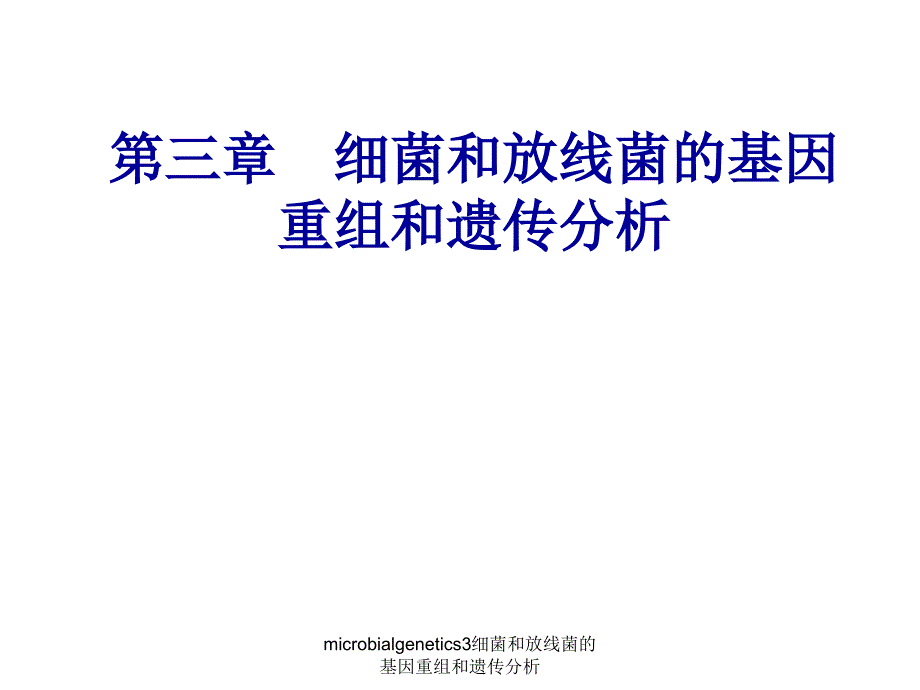 第三章　细菌和放线菌的基因重组和遗传分析

microbialgenetics3细菌和放线菌的基因重组和遗传分析